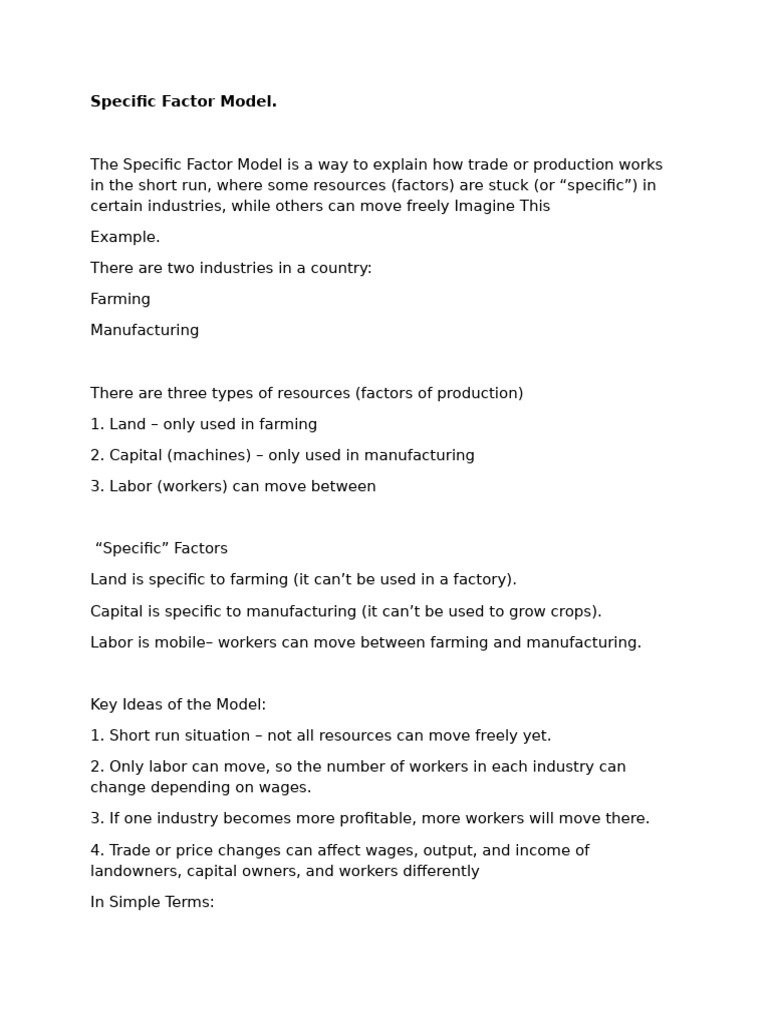 Specific Factor Model.

The Specific Factor Model is a way to explain how trade or production works in the short run, where some resources (factors) are stuck (or "specific") in certain industries, while others can move freely Imagine This

Example.

There are two industries in a country:

Farming

Manufacturing

There are three types of resources (factors of production)

1. Land – only used in farming

2. Capital (machines) – only used in manufacturing

3. Labor (workers) can move between

"Specific" Factors

Land is specific to farming (it can't be used in a factory).

Capital is specific to manufacturing (it can't be used to grow crops).

Labor is mobile– workers can move between farming and manufacturing.

Key Ideas of the Model:

1. Short run situation – not all resources can move freely yet.

2. Only labor can move, so the number of workers in each industry can change depending on wages.

3. If one industry becomes more profitable, more workers will move there.

4. Trade or price changes can affect wages, output, and income of landowners, capital owners, and workers differently

In Simple Terms: